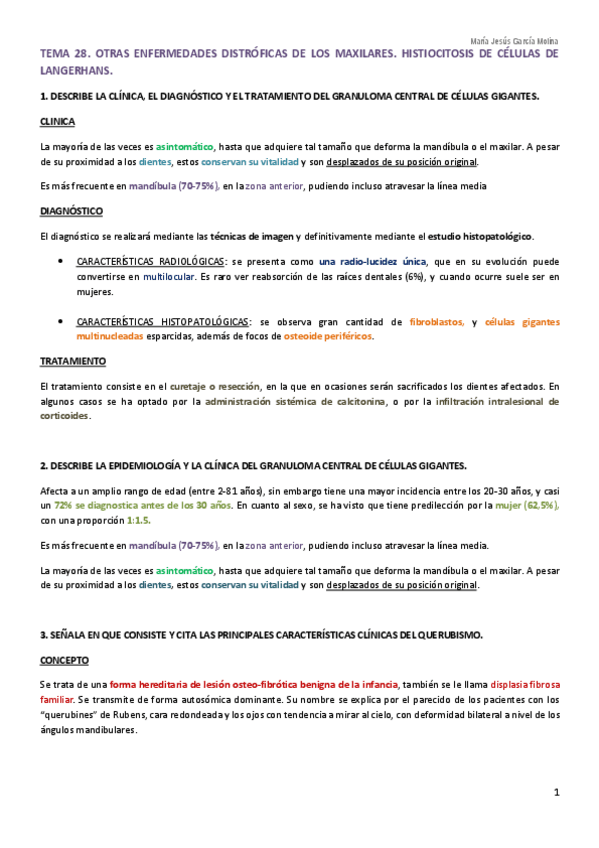 María Jesús García Molina

TEMA 28. OTRAS ENFERMEDADES DISTRÓFICAS DE LOS MAXILARES. HISTIOCITOSIS DE CÉLULAS DE LANGERHANS.

1. DESCRIBE LA CLÍNICA, EL DIAGNÓSTICO Y EL TRATAMIENTO DEL GRANULOMA CENTRAL DE CÉLULAS GIGANTES.

CLINICA

La mayoría de las veces es asintomático, hasta que adquiere tal tamaño que deforma la mandíbula o el maxilar. A pesar de su proximidad a los dientes, estos conservan su vitalidad y son desplazados de su posición original.

Es más frecuente en mandíbula (70-75%), en la zona anterior, pudiendo incluso atravesar la línea media

DIAGNÓSTICO

El diagnóstico se realizará mediante las técnicas de imagen y definitivamente mediante el estudio histopatológico.

• CARACTERÍSTICAS RADIOLÓGICAS: se presenta como una radio-lucidez única, que en su evolución puede convertirse en multilocular. Es raro ver reabsorción de las raíces dentales (6%), y cuando ocurre suele ser en mujeres.

• CARACTERÍSTICAS HISTOPATOLÓGICAS: se observa gran cantidad de fibroblastos, y células gigantes multinucleadas esparcidas, además de focos de osteoide periféricos.

TRATAMIENTO

El tratamiento consiste en el curetaje o resección, en la que en ocasiones serán sacrificados los dientes afectados. En algunos casos se ha optado por la administración sistémica de calcitonina, o por la infiltración intralesional de corticoides.

2. DESCRIBE LA EPIDEMIOLOGÍA Y LA CLÍNICA DEL GRANULOMA CENTRAL DE CÉLULAS GIGANTES.

Afecta a un amplio rango de edad (entre 2-81 años), sin embargo tiene una mayor incidencia entre los 20-30 años, y casi un 72% se diagnostica antes de los 30 años. En cuanto al sexo, se ha visto que tiene predilección por la mujer (62,5%), con una proporción 1:1.5.

Es más frecuente en mandíbula (70-75%), en la zona anterior, pudiendo incluso atravesar la línea media.

La mayoría de las veces es asintomático, hasta que adquiere tal tamaño que deforma la mandíbula o el maxilar. A pesar de su proximidad a los dientes, estos conservan su vitalidad y son desplazados de su posición original.

3. SEÑALA EN QUE CONSISTE Y CITA LAS PRINCIPALES CARACTERÍSTICAS CLÍNICAS DEL QUERUBISMO.

CONCEPTO

Se trata de una forma hereditaria de lesión osteo-fibrótica benigna de la infancia, también se le llama displasia fibrosa familiar. Se transmite de forma autosómica dominante. Su nombre se explica por el parecido de los pacientes con los "querubines" de Rubens, cara redondeada y los ojos con tendencia a mirar al cielo, con deformidad bilateral a nivel de los ángulos mandibulares.

1